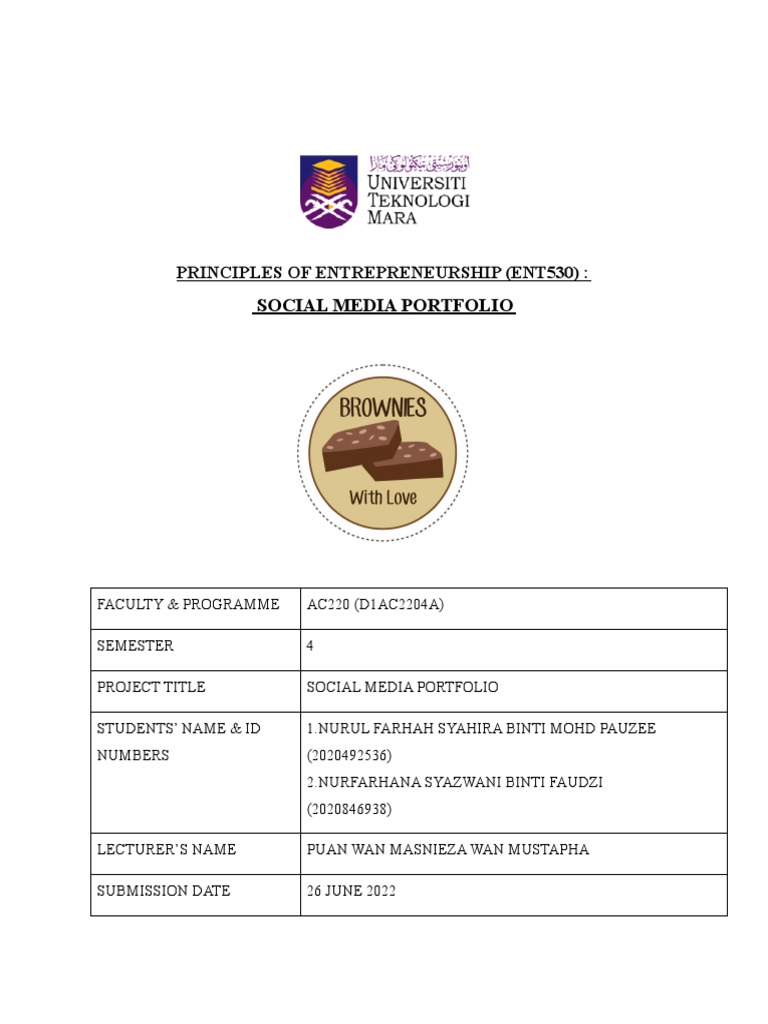 اونيۏرسيتي تيكنولوݢي مارا
UNIVERSITI TEKNOLOGI MARA

PRINCIPLES OF ENTREPRENEURSHIP (ENT530) :

SOCIAL MEDIA PORTFOLIO

BROWNIES
With Love

| FACULTY & PROGRAMME | AC220 (D1AC2204A) |
|---|---|
| SEMESTER | 4 |
| PROJECT TITLE | SOCIAL MEDIA PORTFOLIO |
| STUDENTS' NAME & ID NUMBERS | 1.NURUL FARHAH SYAHIRA BINTI MOHD PAUZEE (2020492536) 2.NURFARHANA SYAZWANI BINTI FAUDZI (2020846938) |
| LECTURER'S NAME | PUAN WAN MASNIEZA WAN MUSTAPHA |
| SUBMISSION DATE | 26 JUNE 2022 |